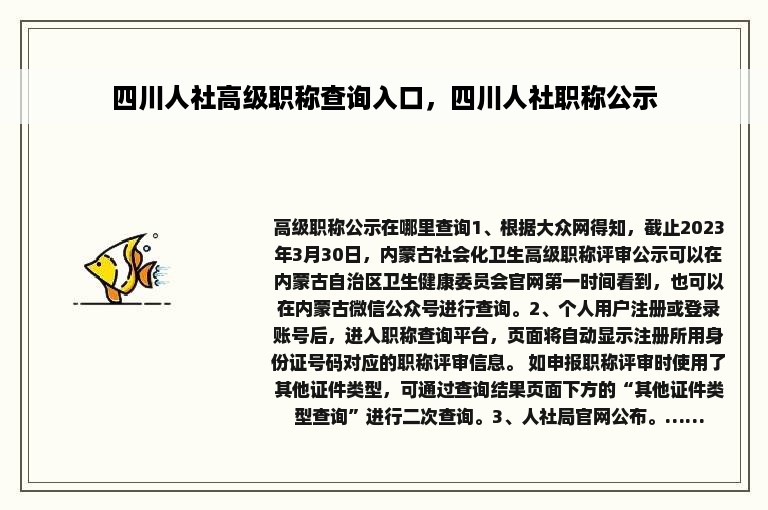 四川人社高级职称查询入口，四川人社职称公示

高级职称公示在哪里查询1、根据大众网得知，截止2023年3月30日，内蒙古社会化卫生高级职称评审公示可以在内蒙古自治区卫生健康委员会官网第一时间看到，也可以在内蒙古微信公众号进行查询。2、个人用户注册或登录账号后，进入职称查询平台，页面将自动显示注册所用身份证号码对应的职称评审信息。 如申报职称评审时使用了其他证件类型，可通过查询结果页面下方的“其他证件类型查询”进行二次查询。3、人社局官网公布。......